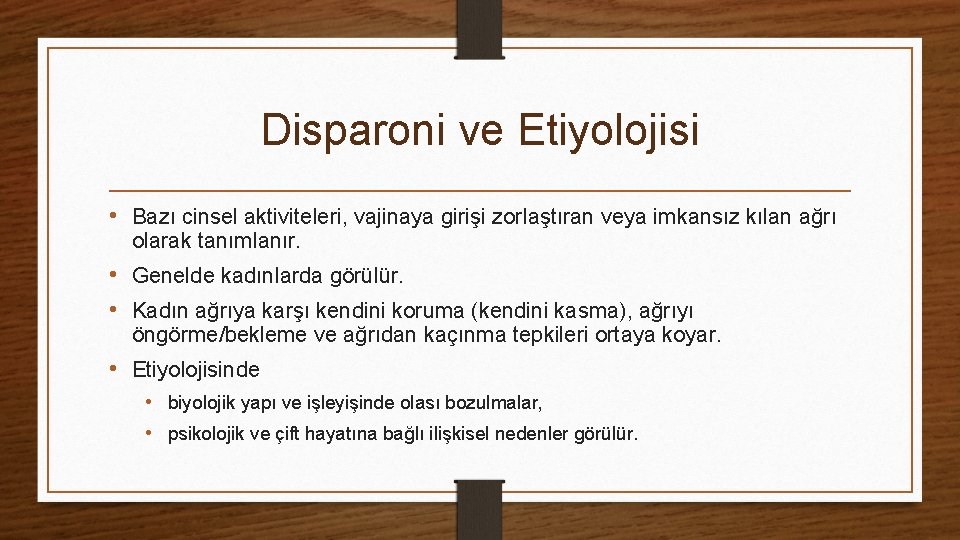 Disparoni ve Etiyolojisi

• Bazı cinsel aktiviteleri, vajinaya girişi zorlaştıran veya imkansız kılan ağrı olarak tanımlanır.

• Genelde kadınlarda görülür.

• Kadın ağrıya karşı kendini koruma (kendini kasma), ağrıyı öngörme/bekleme ve ağrıdan kaçınma tepkileri ortaya koyar.

• Etiyolojisinde

  • biyolojik yapı ve işleyişinde olası bozulmalar,

  • psikolojik ve çift hayatına bağlı ilişkisel nedenler görülür.